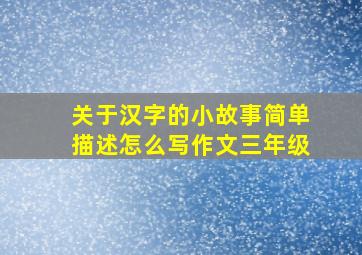 关于汉字的小故事简单描述怎么写作文三年级